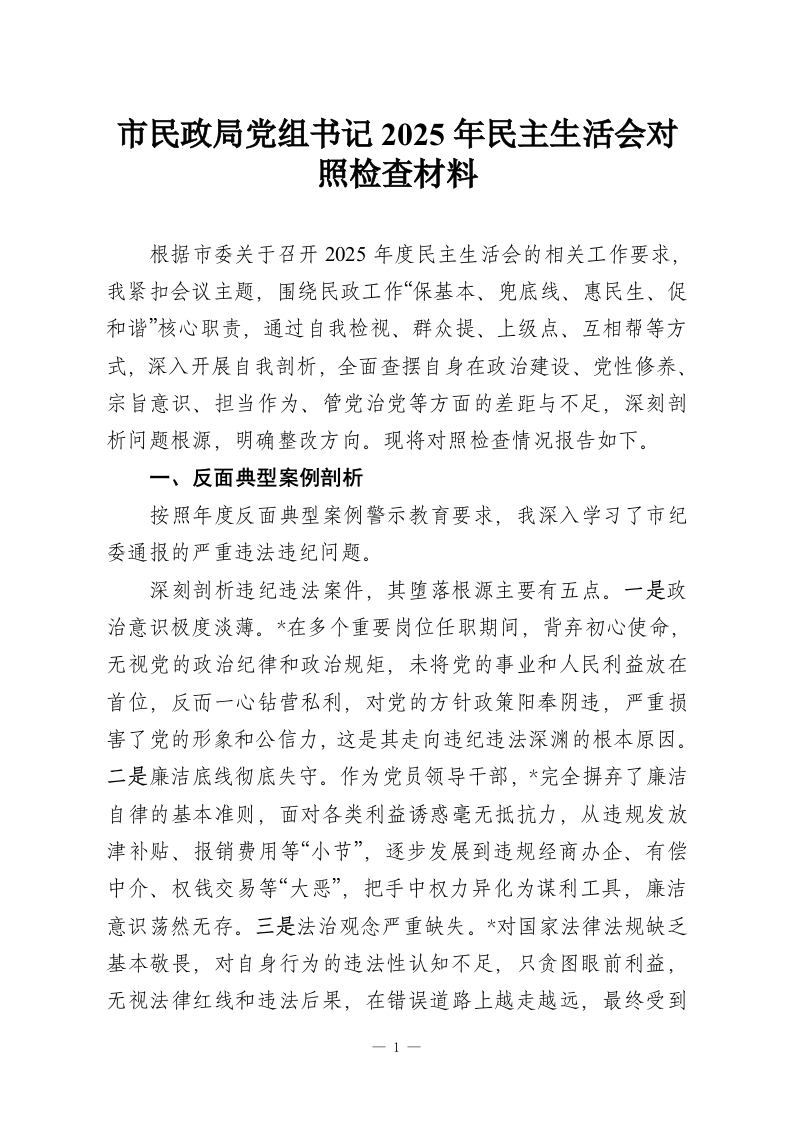 市民政局党组书记 2025 年民主生活会对照检查材料

根据市委关于召开 2025 年度民主生活会的相关工作要求，我紧扣会议主题，围绕民政工作“保基本、兜底线、惠民生、促和谐”核心职责，通过自我检视、群众提、上级点、互相帮等方式，深入开展自我剖析，全面查摆自身在政治建设、党性修养、宗旨意识、担当作为、管党治党等方面的差距与不足，深刻剖析问题根源，明确整改方向。现将对照检查情况报告如下。

一、反面典型案例剖析

按照年度反面典型案例警示教育要求，我深入学习了市纪委通报的严重违法违纪问题。

深刻剖析违纪违法案件，其堕落根源主要有五点。一是政治意识极度淡薄。*在多个重要岗位任职期间，背弃初心使命，无视党的政治纪律和政治规矩，未将党的事业和人民利益放在首位，反而一心钻营私利，对党的方针政策阳奉阴违，严重损害了党的形象和公信力，这是其走向违纪违法深渊的根本原因。二是廉洁底线彻底失守。作为党员领导干部，*完全摒弃了廉洁自律的基本准则，面对各类利益诱惑毫无抵抗力，从违规发放津补贴、报销费用等“小节”，逐步发展到违规经商办企、有偿中介、权钱交易等“大恶”，把手中权力异化为谋利工具，廉洁意识荡然无存。三是法治观念严重缺失。*对国家法律法规缺乏基本敬畏，对自身行为的违法性认知不足，只贪图眼前利益，无视法律红线和违法后果，在错误道路上越走越远，最终受到

— 1 —